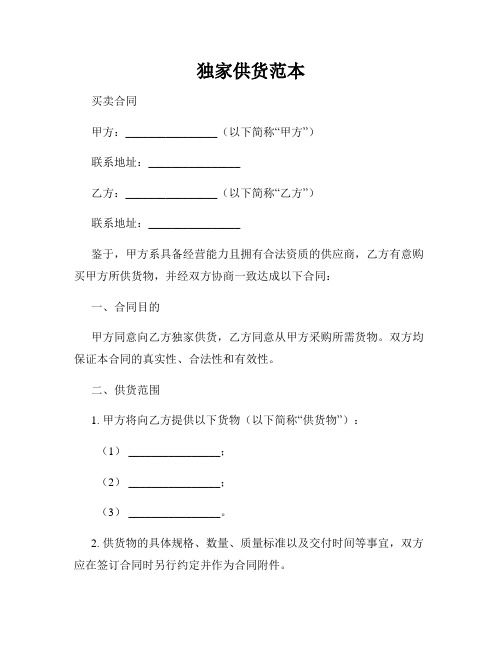 独家供货范本

买卖合同

甲方：________________（以下简称“甲方”）

联系地址：________________

乙方：________________（以下简称“乙方”）

联系地址：________________

鉴于，甲方系具备经营能力且拥有合法资质的供应商，乙方有意购买甲方所供货物，并经双方协商一致达成以下合同：

一、合同目的

甲方同意向乙方独家供货，乙方同意从甲方采购所需货物。双方均保证本合同的真实性、合法性和有效性。

二、供货范围

1. 甲方将向乙方提供以下货物（以下简称“供货物”）：

（1）________________；

（2）________________；

（3）________________。

2. 供货物的具体规格、数量、质量标准以及交付时间等事宜，双方应在签订合同时另行约定并作为合同附件。